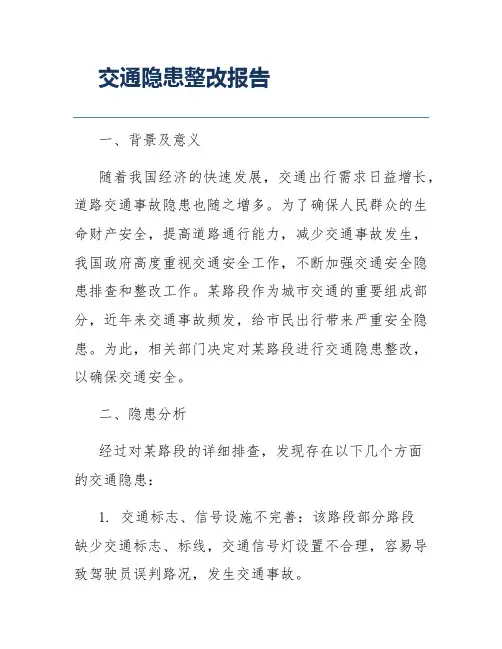 交通隐患整改报告

一、背景及意义

随着我国经济的快速发展，交通出行需求日益增长，道路交通事故隐患也随之增多。为了确保人民群众的生命财产安全，提高道路通行能力，减少交通事故发生，我国政府高度重视交通安全工作，不断加强交通安全隐患排查和整改工作。某路段作为城市交通的重要组成部分，近年来交通事故频发，给市民出行带来严重安全隐患。为此，相关部门决定对某路段进行交通隐患整改，以确保交通安全。

二、隐患分析

经过对某路段的详细排查，发现存在以下几个方面的交通隐患：

1. 交通标志、信号设施不完善：该路段部分路段缺少交通标志、标线，交通信号灯设置不合理，容易导致驾驶员误判路况，发生交通事故。